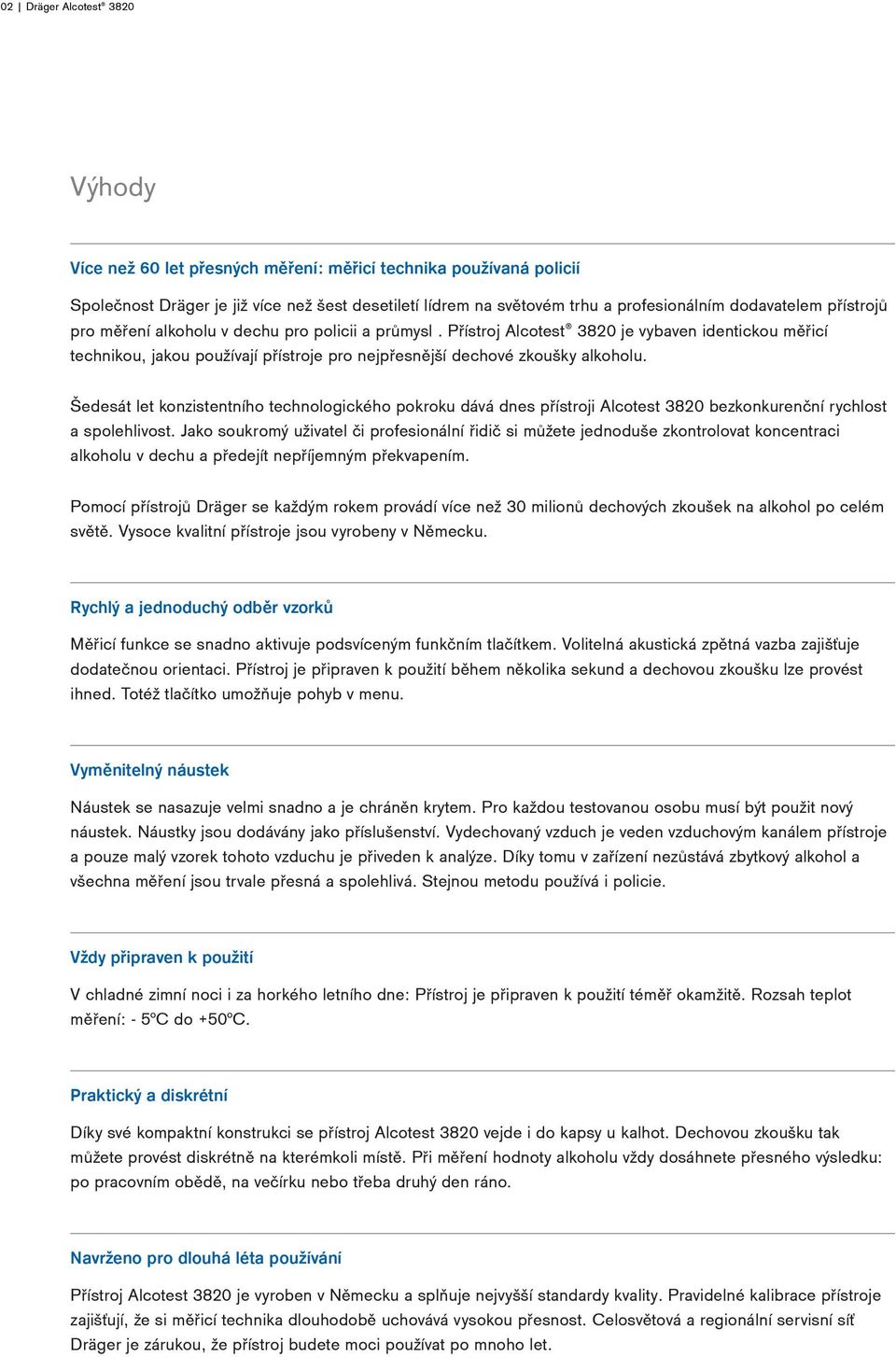 02 | Dräger Alcotest® 3820

Výhody

Více než 60 let přesných měření: měřicí technika používaná policií

Společnost Dräger je již více než šest desetiletí lídrem na světovém trhu a profesionálním dodavatelem přístrojů pro měření alkoholu v dechu pro policii a průmysl . Přístroj Alcotest® 3820 je vybaven identickou měřicí technikou, jakou používají přístroje pro nejpřesnější dechové zkoušky alkoholu.

Šedesát let konzistentního technologického pokroku dává dnes přístroji Alcotest 3820 bezkonkurenční rychlost a spolehlivost. Jako soukromý uživatel či profesionální řidič si můžete jednoduše zkontrolovat koncentraci alkoholu v dechu a předejít nepříjemným překvapením.

Pomocí přístrojů Dräger se každým rokem provádí více než 30 milionů dechových zkoušek na alkohol po celém světě. Vysoce kvalitní přístroje jsou vyrobeny v Německu.

Rychlý a jednoduchý odběr vzorků

Měřicí funkce se snadno aktivuje podsvíceným funkčním tlačítkem. Volitelná akustická zpětná vazba zajišťuje dodatečnou orientaci. Přístroj je připraven k použití během několika sekund a dechovou zkoušku lze provést ihned. Totéž tlačítko umožňuje pohyb v menu.

Vyměnitelný náustek

Náustek se nasazuje velmi snadno a je chráněn krytem. Pro každou testovanou osobu musí být použit nový náustek. Náustky jsou dodávány jako příslušenství. Vydechovaný vzduch je veden vzduchovým kanálem přístroje a pouze malý vzorek tohoto vzduchu je přiveden k analýze. Díky tomu v zařízení nezůstává zbytkový alkohol a všechna měření jsou trvale přesná a spolehlivá. Stejnou metodu používá i policie.

Vždy připraven k použití

V chladné zimní noci i za horkého letního dne: Přístroj je připraven k použití téměř okamžitě. Rozsah teplot měření: - 5ºC do +50ºC.

Praktický a diskrétní

Díky své kompaktní konstrukci se přístroj Alcotest 3820 vejde i do kapsy u kalhot. Dechovou zkoušku tak můžete provést diskrétně na kterémkoli místě. Při měření hodnoty alkoholu vždy dosáhnete přesného výsledku: po pracovním obědě, na večírku nebo třeba druhý den ráno.

Navrženo pro dlouhá léta používání

Přístroj Alcotest 3820 je vyroben v Německu a splňuje nejvyšší standardy kvality. Pravidelné kalibrace přístroje zajišťují, že si měřicí technika dlouhodobě uchovává vysokou přesnost. Celosvětová a regionální servisní síť Dräger je zárukou, že přístroj budete moci používat po mnoho let.